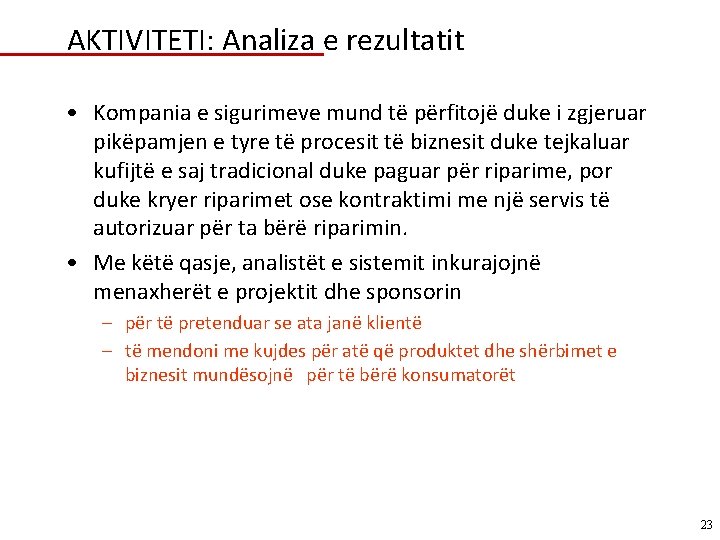 AKTIVITETI: Analiza e rezultatit

• Kompania e sigurimeve mund të përfitojë duke i zgjeruar pikëpamjen e tyre të procesit të biznesit duke tejkaluar kufijtë e saj tradicional duke paguar për riparime, por duke kryer riparimet ose kontraktimi me një servis të autorizuar për ta bërë riparimin.

• Me këtë qasje, analistët e sistemit inkurajojnë menaxherët e projektit dhe sponsorin

– për të pretenduar se ata janë klientë

– të mendoni me kujdes për atë që produktet dhe shërbimet e biznesit mundësojnë për të bërë konsumatorët

23